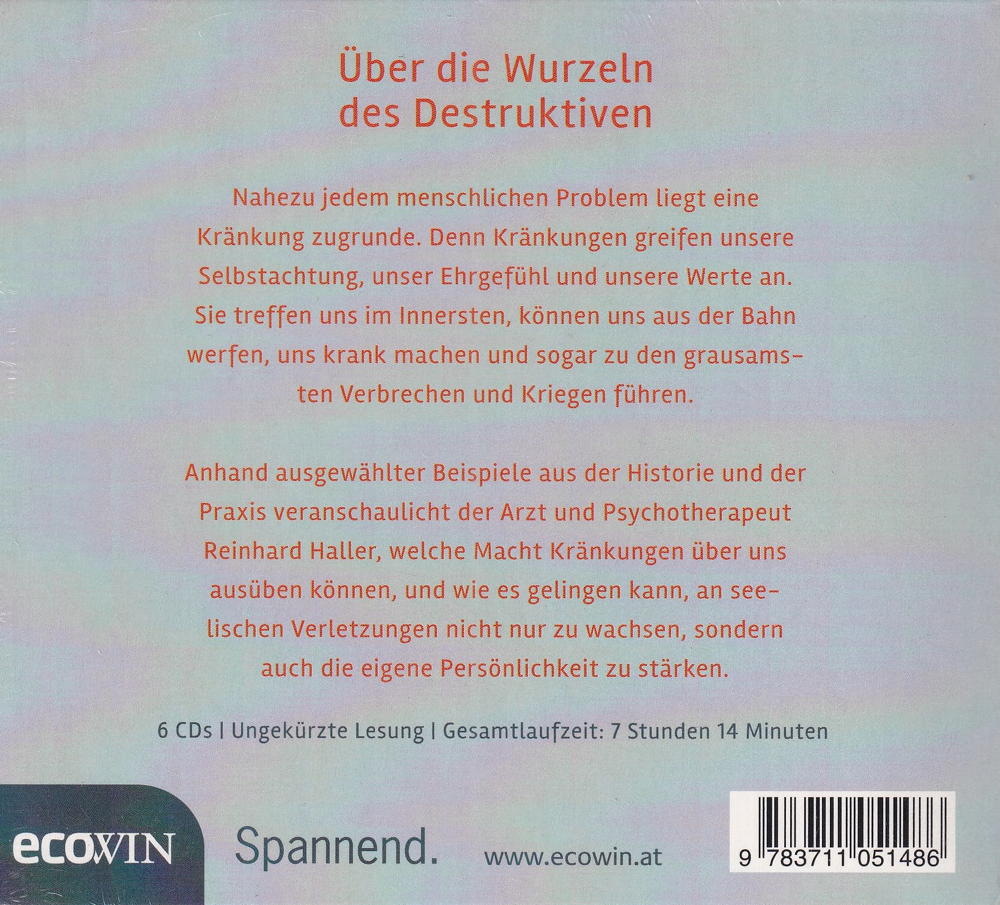 Über die Wurzeln
des Destruktiven

Nahezu jedem menschlichen Problem liegt eine Kränkung zugrunde. Denn Kränkungen greifen unsere Selbstachtung, unser Ehrgefühl und unsere Werte an. Sie treffen uns im Innersten, können uns aus der Bahn werfen, uns krank machen und sogar zu den grausamsten Verbrechen und Kriegen führen.

Anhand ausgewählter Beispiele aus der Historie und der Praxis veranschaulicht der Arzt und Psychotherapeut Reinhard Haller, welche Macht Kränkungen über uns ausüben können, und wie es gelingen kann, an seelischen Verletzungen nicht nur zu wachsen, sondern auch die eigene Persönlichkeit zu stärken.

6 CDs | Ungekürzte Lesung | Gesamtlaufzeit: 7 Stunden 14 Minuten

ecoWIN Spannend. www.ecowin.at

9 783711 051486